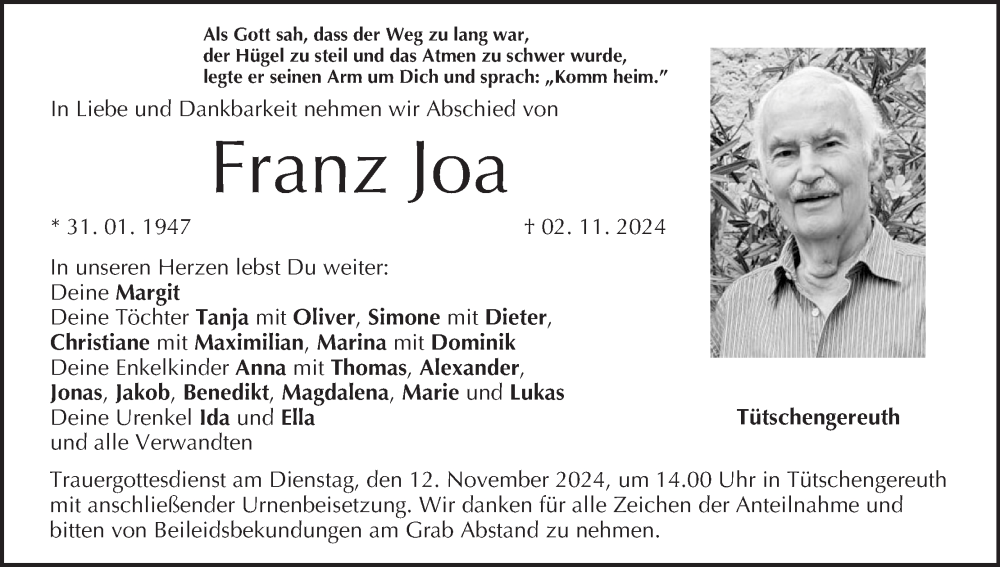 Als Gott sah, dass der Weg zu lang war,
der Hügel zu steil und das Atmen zu schwer wurde,
legte er seinen Arm um Dich und sprach: „Komm heim."

In Liebe und Dankbarkeit nehmen wir Abschied von

Franz Joa

* 31. 01. 1947 † 02. 11. 2024

In unseren Herzen lebst Du weiter:
Deine Margit
Deine Töchter Tanja mit Oliver, Simone mit Dieter,
Christiane mit Maximilian, Marina mit Dominik
Deine Enkelkinder Anna mit Thomas, Alexander,
Jonas, Jakob, Benedikt, Magdalena, Marie und Lukas
Deine Urenkel Ida und Ella
und alle Verwandten

Tütschengereuth

Trauergottesdienst am Dienstag, den 12. November 2024, um 14.00 Uhr in Tütschengereuth mit anschließender Urnenbeisetzung. Wir danken für alle Zeichen der Anteilnahme und bitten von Beileidsbekundungen am Grab Abstand zu nehmen.